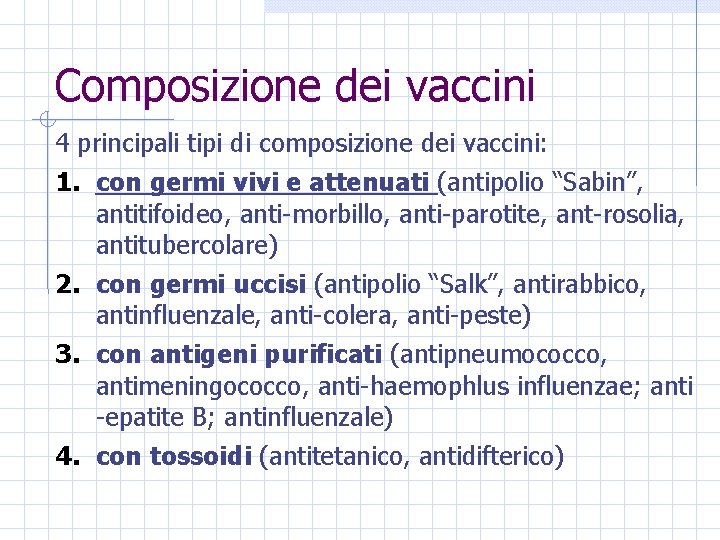 Composizione dei vaccini

4 principali tipi di composizione dei vaccini:

1. con germi vivi e attenuati (antipolio “Sabin”, antitifoideo, anti-morbillo, anti-parotite, ant-rosolia, antitubercolare)

2. con germi uccisi (antipolio “Salk”, antirabbico, antinfluenzale, anti-colera, anti-peste)

3. con antigeni purificati (antipneumococco, antimeningococco, anti-haemophlus influenzae; anti -epatite B; antinfluenzale)

4. con tossoidi (antitetanico, antidifterico)